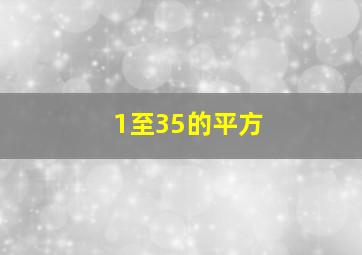 1至35的平方